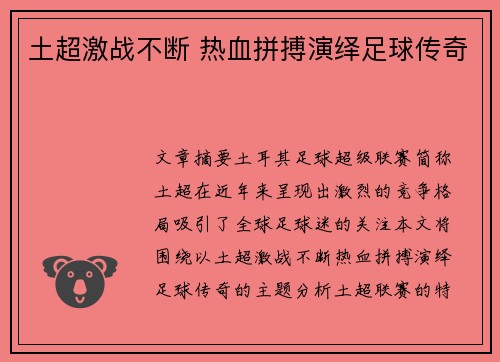 土超激战不断 热血拼搏演绎足球传奇

文章摘要土耳其足球超级联赛简称土超在近年来呈现出激烈的竞争格局吸引了全球足球迷的关注本文将围绕以土超激战不断热血拼搏演绎足球传奇的主题分析土超联赛的特